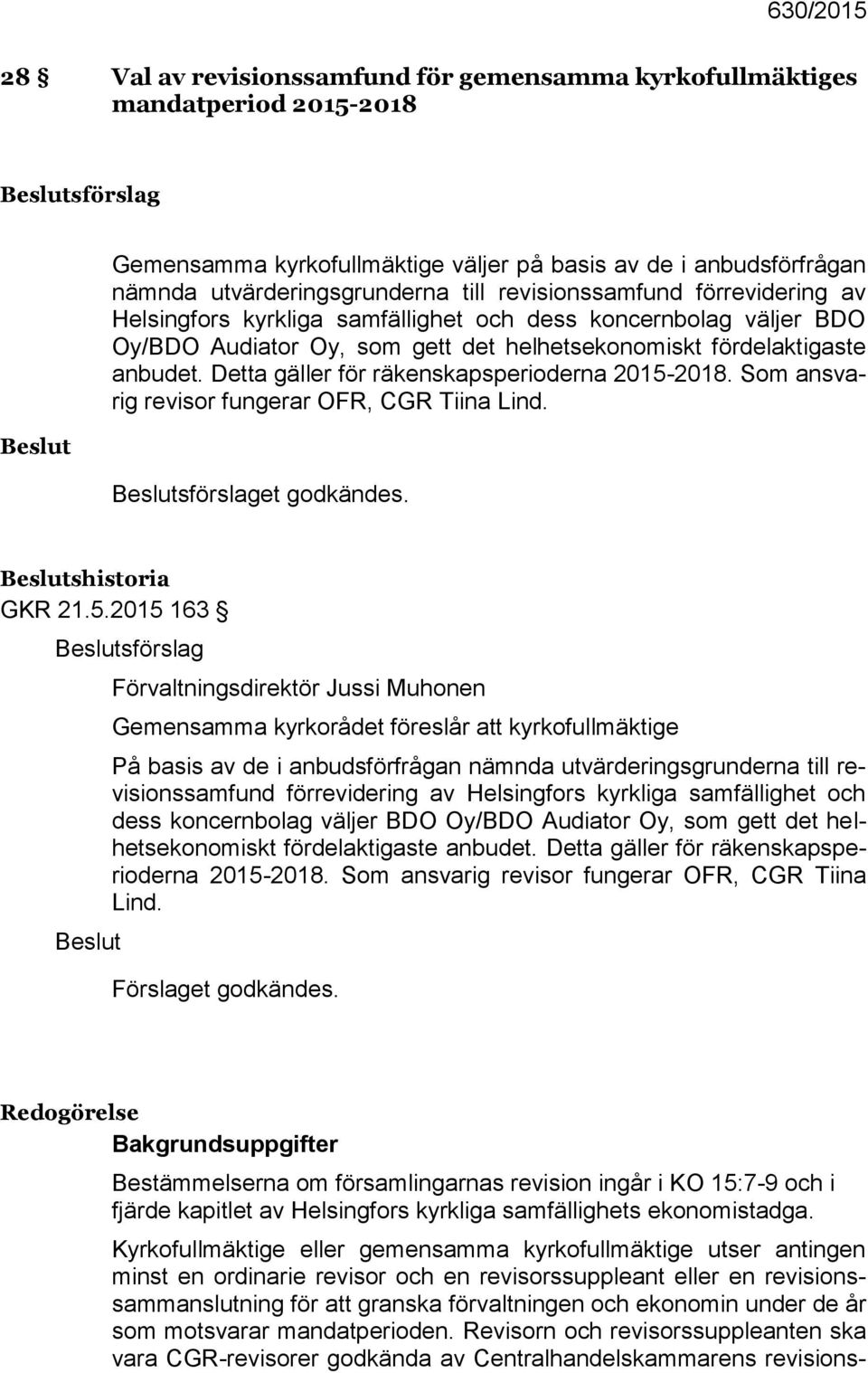 630/2015

28 § Val av revisionssamfund för gemensamma kyrkofullmäktiges mandatperiod 2015-2018

Beslutsförslag

Gemensamma kyrkofullmäktige väljer på basis av de i anbudsförfrågan nämnda utvärderingsgrunderna till revisionssamfund förrevidering av Helsingfors kyrkliga samfällighet och dess koncernbolag väljer BDO Oy/BDO Audiator Oy, som gett det helhetsekonomiskt fördelaktigaste anbudet. Detta gäller för räkenskapsperioderna 2015-2018. Som ansvarig revisor fungerar OFR, CGR Tiina Lind.

Beslut

Beslutsförslaget godkändes.

Beslutshistoria

GKR 21.5.2015 163 §

Beslutsförslag

Förvaltningsdirektör Jussi Muhonen

Gemensamma kyrkorådet föreslår att kyrkofullmäktige

På basis av de i anbudsförfrågan nämnda utvärderingsgrunderna till revisionssamfund förrevidering av Helsingfors kyrkliga samfällighet och dess koncernbolag väljer BDO Oy/BDO Audiator Oy, som gett det helhetsekonomiskt fördelaktigaste anbudet. Detta gäller för räkenskapsperioderna 2015-2018. Som ansvarig revisor fungerar OFR, CGR Tiina Lind.

Beslut

Förslaget godkändes.

Redogörelse

Bakgrundsuppgifter

Bestämmelserna om församlingarnas revision ingår i KO 15:7-9 och i fjärde kapitlet av Helsingfors kyrkliga samfällighets ekonomistadga.

Kyrkofullmäktige eller gemensamma kyrkofullmäktige utser antingen minst en ordinarie revisor och en revisorssuppleant eller en revisionssammanslutning för att granska förvaltningen och ekonomin under de år som motsvarar mandatperioden. Revisorn och revisorssuppleanten ska vara CGR-revisorer godkända av Centralhandelskammarens revisions-